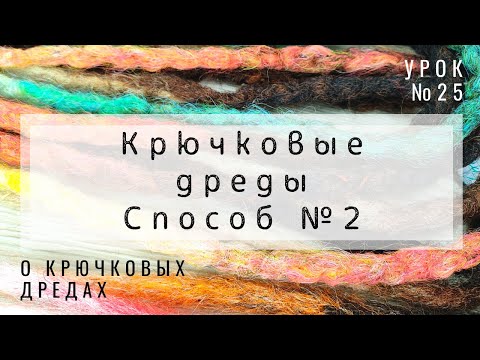 УРОК
№25

Крючковые дреды
Способ №2

О КРЮЧКОВЫХ ДРЕДАХ